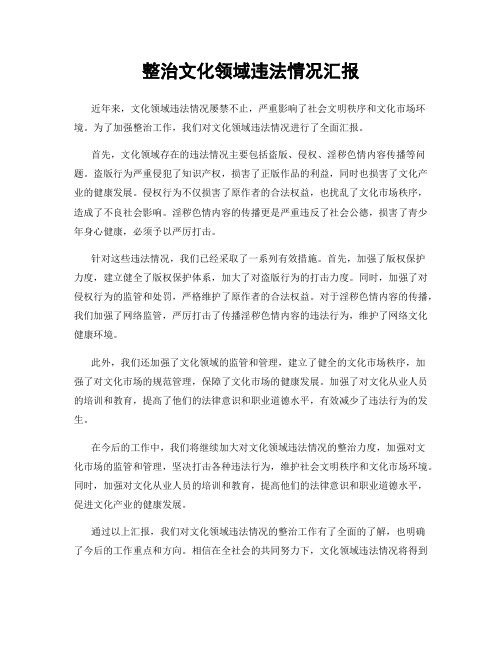 整治文化领域违法情况汇报

近年来，文化领域违法情况屡禁不止，严重影响了社会文明秩序和文化市场环境。为了加强整治工作，我们对文化领域违法情况进行了全面汇报。

首先，文化领域存在的违法情况主要包括盗版、侵权、淫秽色情内容传播等问题。盗版行为严重侵犯了知识产权，损害了正版作品的利益，同时也损害了文化产业的健康发展。侵权行为不仅损害了原作者的合法权益，也扰乱了文化市场秩序，造成了不良社会影响。淫秽色情内容的传播更是严重违反了社会公德，损害了青少年身心健康，必须予以严厉打击。

针对这些违法情况，我们已经采取了一系列有效措施。首先，加强了版权保护力度，建立健全了版权保护体系，加大了对盗版行为的打击力度。同时，加强了对侵权行为的监管和处罚，严格维护了原作者的合法权益。对于淫秽色情内容的传播，我们加强了网络监管，严厉打击了传播淫秽色情内容的违法行为，维护了网络文化健康环境。

此外，我们还加强了文化领域的监管和管理，建立了健全的文化市场秩序，加强了对文化市场的规范管理，保障了文化市场的健康发展。加强了对文化从业人员的培训和教育，提高了他们的法律意识和职业道德水平，有效减少了违法行为的发生。

在今后的工作中，我们将继续加大对文化领域违法情况的整治力度，加强对文化市场的监管和管理，坚决打击各种违法行为，维护社会文明秩序和文化市场环境。同时，加强对文化从业人员的培训和教育，提高他们的法律意识和职业道德水平，促进文化产业的健康发展。

通过以上汇报，我们对文化领域违法情况的整治工作有了全面的了解，也明确了今后的工作重点和方向。相信在全社会的共同努力下，文化领域违法情况将得到